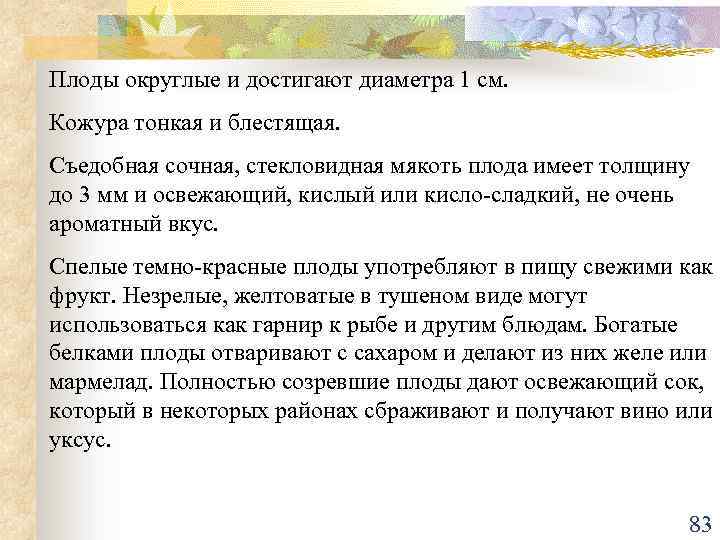 Плоды округлые и достигают диаметра 1 см.

Кожура тонкая и блестящая.

Съедобная сочная, стекловидная мякоть плода имеет толщину до 3 мм и освежающий, кислый или кисло-сладкий, не очень ароматный вкус.

Спелые темно-красные плоды употребляют в пищу свежими как фрукт. Незрелые, желтоватые в тушеном виде могут использоваться как гарнир к рыбе и другим блюдам. Богатые белками плоды отваривают с сахаром и делают из них желе или мармелад. Полностью созревшие плоды дают освежающий сок, который в некоторых районах сбраживают и получают вино или уксус.

83